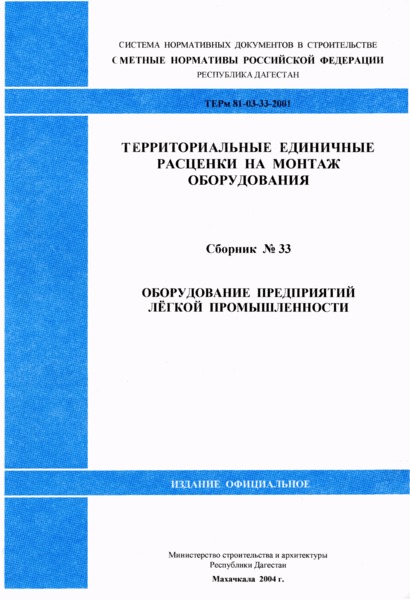 СИСТЕМА НОРМАТИВНЫХ ДОКУМЕНТОВ В СТРОИТЕЛЬСТВЕ
СМЕТНЫЕ НОРМАТИВЫ РОССИЙСКОЙ ФЕДЕРАЦИИ
РЕСПУБЛИКА ДАГЕСТАН

ТЕРм 81-03-33-2001

ТЕРРИТОРИАЛЬНЫЕ ЕДИНИЧНЫЕ РАСЦЕНКИ НА МОНТАЖ ОБОРУДОВАНИЯ

Сборник № 33

ОБОРУДОВАНИЕ ПРЕДПРИЯТИЙ ЛЁГКОЙ ПРОМЫШЛЕННОСТИ

ИЗДАНИЕ ОФИЦИАЛЬНОЕ

Министерство строительства и архитектуры
Республики Дагестан

Махачкала 2004 г.